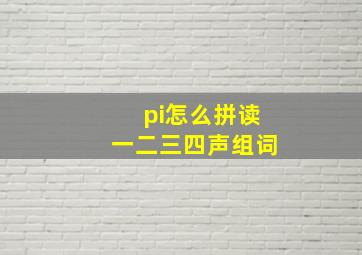 pi怎么拼读
一二三四声组词